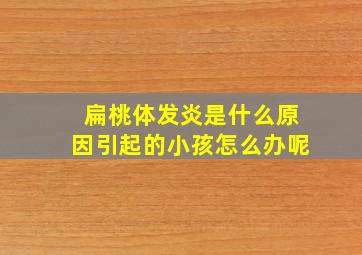 扁桃体发炎是什么原因引起的小孩怎么办呢